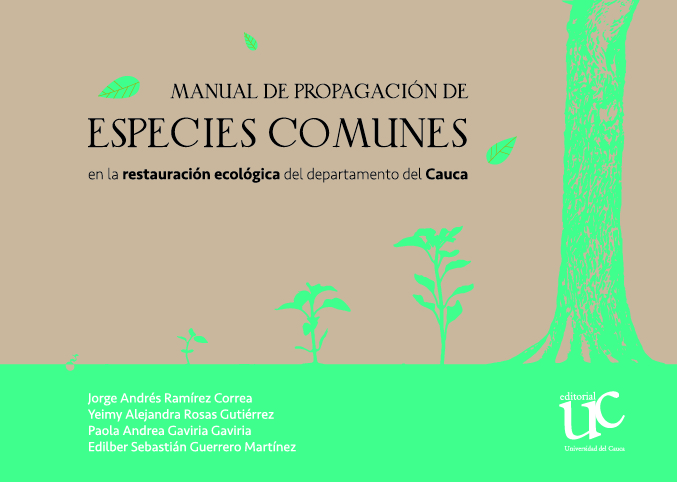 MANUAL DE PROPAGACIÓN DE

ESPECIES COMUNES

en la restauración ecológica del departamento del Cauca

Jorge Andrés Ramírez Correa
Yeimy Alejandra Rosas Gutiérrez
Paola Andrea Gaviria Gaviria
Edilber Sebastián Guerrero Martínez

editorial
UC
Universidad del Cauca